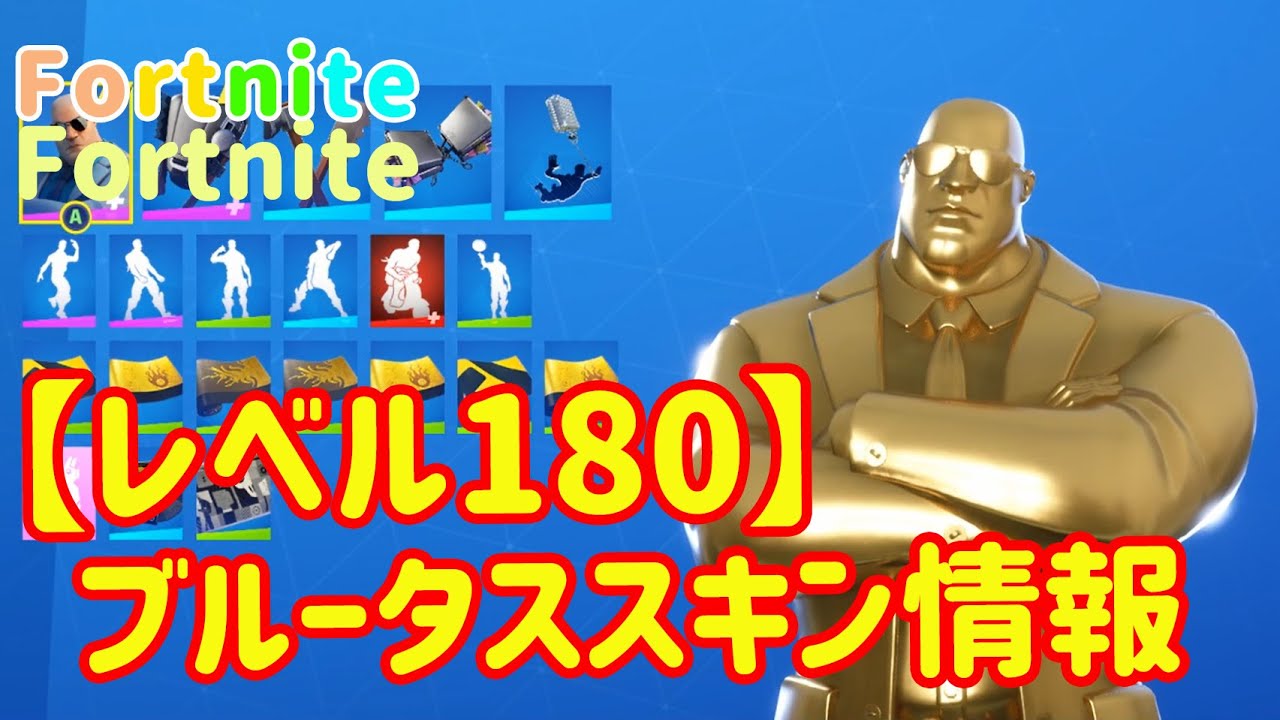 Fortnite
Fortnite

A

【レベル180】
ブルータススキン情報